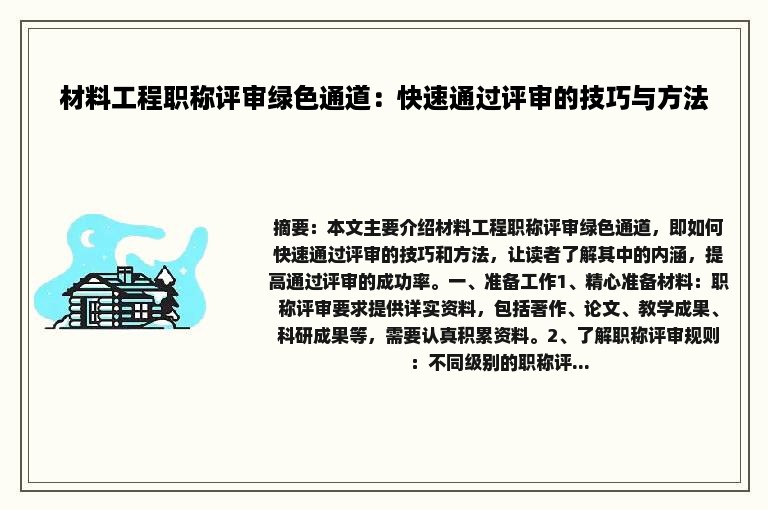 材料工程职称评审绿色通道：快速通过评审的技巧与方法

摘要：本文主要介绍材料工程职称评审绿色通道，即如何快速通过评审的技巧和方法，让读者了解其中的内涵，提高通过评审的成功率。一、准备工作1、精心准备材料：职称评审要求提供详实资料，包括著作、论文、教学成果、科研成果等，需要认真积累资料。2、了解职称评审规则：不同级别的职称评...